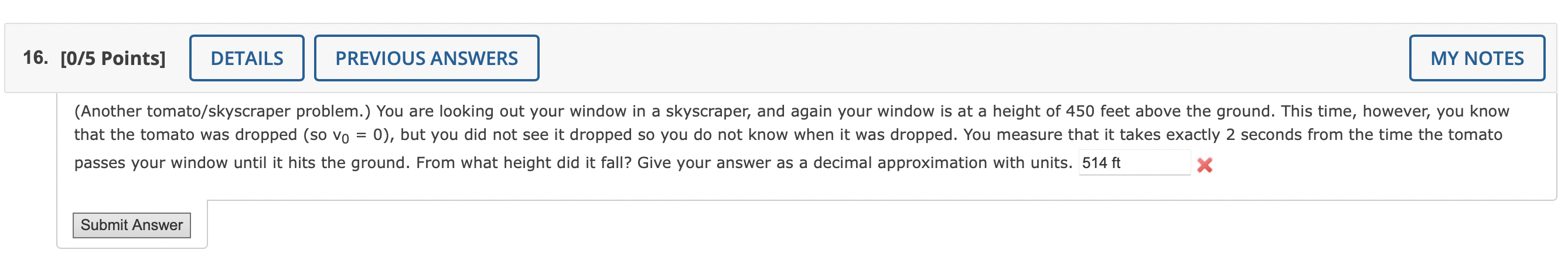 16. [0/5 Points] DETAILS PREVIOUS ANSWERS MY NOTES

(Another tomato/skyscraper problem.) You are looking out your window in a skyscraper, and again your window is at a height of 450 feet above the ground. This time, however, you know that the tomato was dropped (so $v_0 = 0$), but you did not see it dropped so you do not know when it was dropped. You measure that it takes exactly 2 seconds from the time the tomato passes your window until it hits the ground. From what height did it fall? Give your answer as a decimal approximation with units. 514 ft

Submit Answer